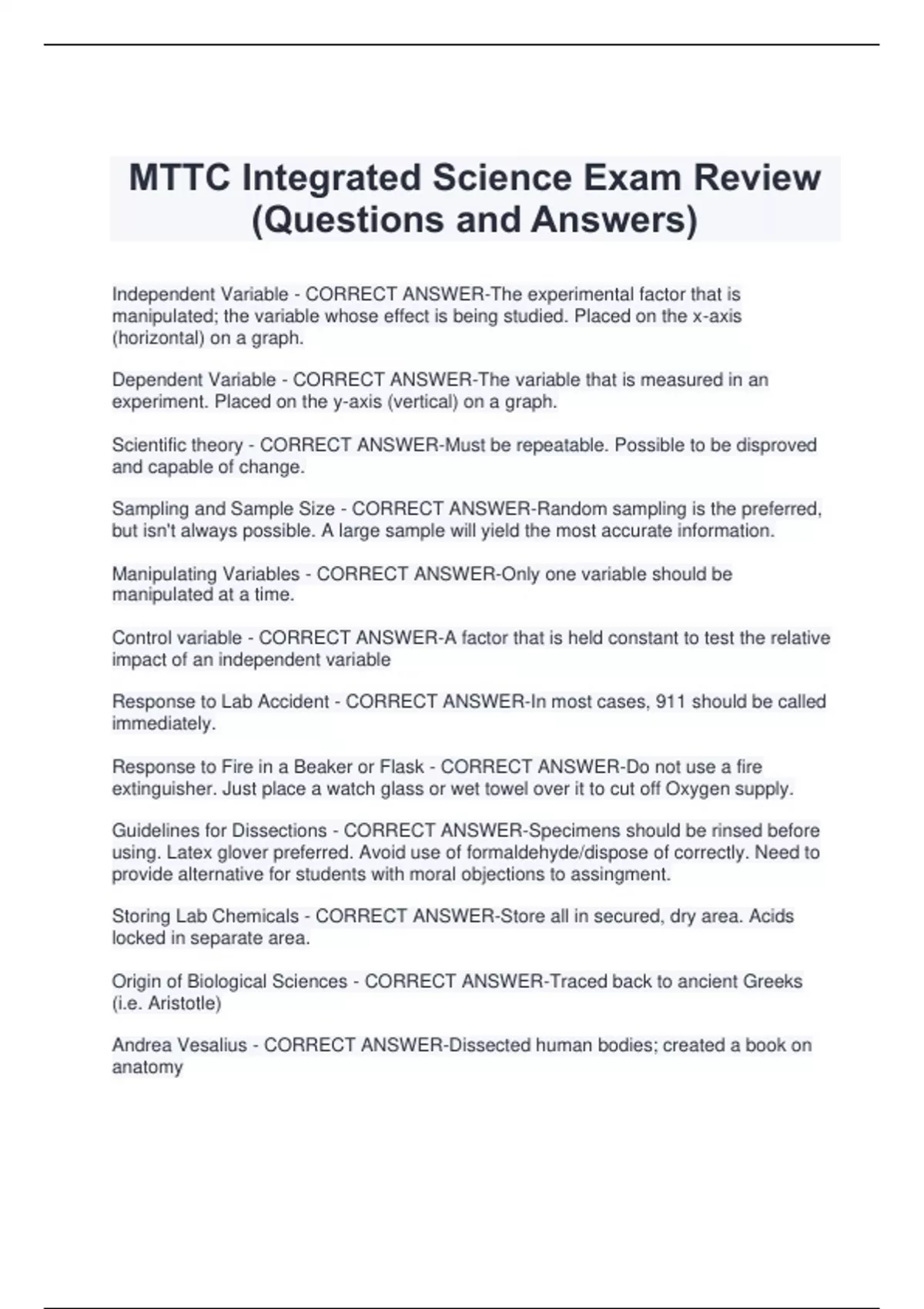 MTTC Integrated Science Exam Review (Questions and Answers)

Independent Variable - CORRECT ANSWER-The experimental factor that is manipulated; the variable whose effect is being studied. Placed on the x-axis (horizontal) on a graph.

Dependent Variable - CORRECT ANSWER-The variable that is measured in an experiment. Placed on the y-axis (vertical) on a graph.

Scientific theory - CORRECT ANSWER-Must be repeatable. Possible to be disproved and capable of change.

Sampling and Sample Size - CORRECT ANSWER-Random sampling is the preferred, but isn't always possible. A large sample will yield the most accurate information.

Manipulating Variables - CORRECT ANSWER-Only one variable should be manipulated at a time.

Control variable - CORRECT ANSWER-A factor that is held constant to test the relative impact of an independent variable

Response to Lab Accident - CORRECT ANSWER-In most cases, 911 should be called immediately.

Response to Fire in a Beaker or Flask - CORRECT ANSWER-Do not use a fire extinguisher. Just place a watch glass or wet towel over it to cut off Oxygen supply.

Guidelines for Dissections - CORRECT ANSWER-Specimens should be rinsed before using. Latex glover preferred. Avoid use of formaldehyde/dispose of correctly. Need to provide alternative for students with moral objections to assingment.

Storing Lab Chemicals - CORRECT ANSWER-Store all in secured, dry area. Acids locked in separate area.

Origin of Biological Sciences - CORRECT ANSWER-Traced back to ancient Greeks (i.e. Aristotle)

Andrea Vesalius - CORRECT ANSWER-Dissected human bodies; created a book on anatomy